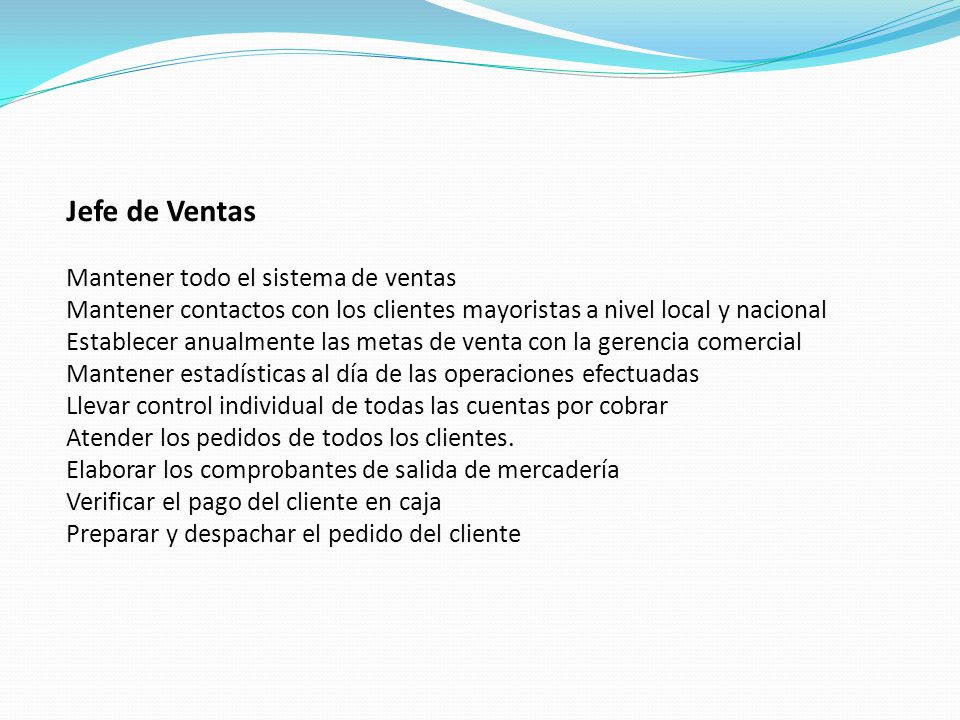 Jefe de Ventas

Mantener todo el sistema de ventas
Mantener contactos con los clientes mayoristas a nivel local y nacional
Establecer anualmente las metas de venta con la gerencia comercial
Mantener estadísticas al día de las operaciones efectuadas
Llevar control individual de todas las cuentas por cobrar
Atender los pedidos de todos los clientes.
Elaborar los comprobantes de salida de mercadería
Verificar el pago del cliente en caja
Preparar y despachar el pedido del cliente